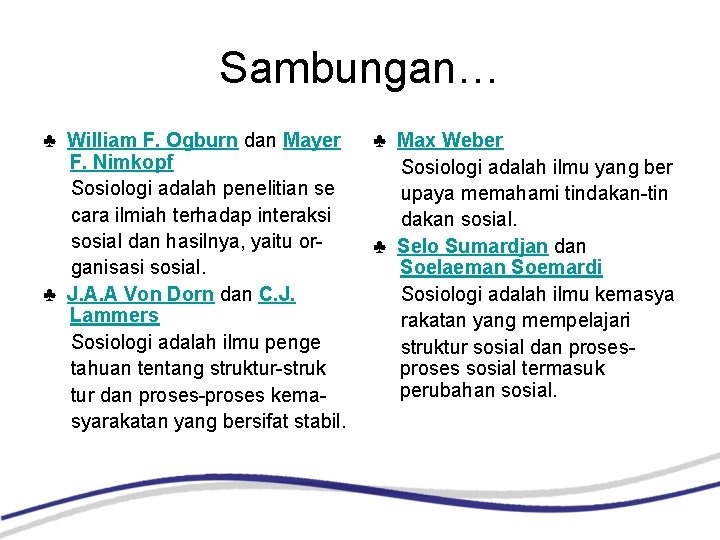 Sambungan…

♣ William F. Ogburn dan Mayer F. Nimkopf

Sosiologi adalah penelitian se cara ilmiah terhadap interaksi sosial dan hasilnya, yaitu organisasi sosial.

♣ J.A.A Von Dorn dan C.J. Lammers

Sosiologi adalah ilmu penge tahuan tentang struktur-struk tur dan proses-proses kemasyarakatan yang bersifat stabil.

♣ Max Weber

Sosiologi adalah ilmu yang ber upaya memahami tindakan-tin dakan sosial.

♣ Selo Sumardjan dan Soelaeman Soemardi

Sosiologi adalah ilmu kemasya rakatan yang mempelajari struktur sosial dan proses-proses sosial termasuk perubahan sosial.